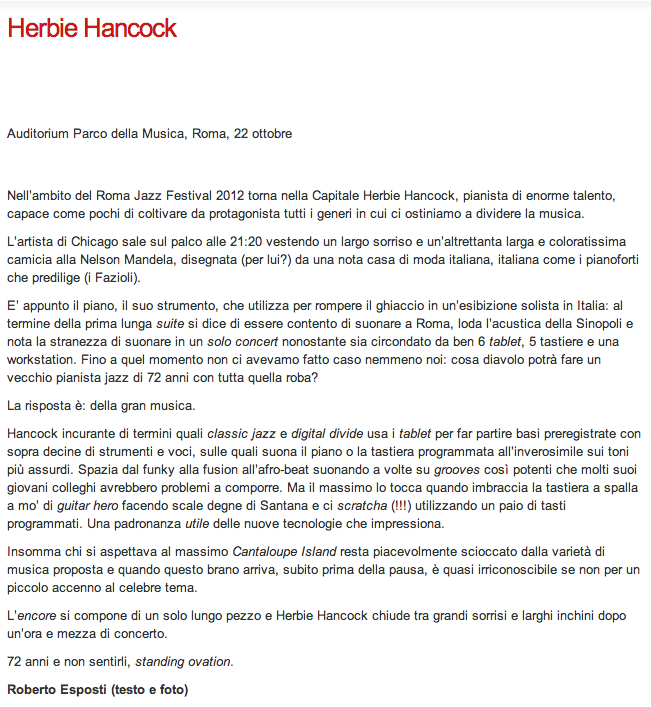 Herbie Hancock

Auditorium Parco della Musica, Roma, 22 ottobre

Nell'ambito del Roma Jazz Festival 2012 torna nella Capitale Herbie Hancock, pianista di enorme talento, capace come pochi di coltivare da protagonista tutti i generi in cui ci ostiniamo a dividere la musica.

L'artista di Chicago sale sul palco alle 21:20 vestendo un largo sorriso e un'altrettanta larga e coloratissima camicia alla Nelson Mandela, disegnata (per lui?) da una nota casa di moda italiana, italiana come i pianoforti che predilige (i Fazioli).

E' appunto il piano, il suo strumento, che utilizza per rompere il ghiaccio in un'esibizione solista in Italia: al termine della prima lunga suite si dice di essere contento di suonare a Roma, loda l'acustica della Sinopoli e nota la stranezza di suonare in un solo concert nonostante sia circondato da ben 6 tablet, 5 tastiere e una workstation. Fino a quel momento non ci avevamo fatto caso nemmeno noi: cosa diavolo potrà fare un vecchio pianista jazz di 72 anni con tutta quella roba?

La risposta è: della gran musica.

Hancock incurante di termini quali classic jazz e digital divide usa i tablet per far partire basi preregistrate con sopra decine di strumenti e voci, sulle quali suona il piano o la tastiera programmata all'inverosimile sui toni più assurdi. Spazia dal funky alla fusion all'afro-beat suonando a volte su grooves così potenti che molti suoi giovani colleghi avrebbero problemi a comporre. Ma il massimo lo tocca quando imbraccia la tastiera a spalla a mo' di guitar hero facendo scale degne di Santana e ci scratcha (!!!) utilizzando un paio di tasti programmati. Una padronanza utile delle nuove tecnologie che impressiona.

Insomma chi si aspettava al massimo Cantaloupe Island resta piacevolmente scioccato dalla varietà di musica proposta e quando questo brano arriva, subito prima della pausa, è quasi irriconoscibile se non per un piccolo accenno al celebre tema.

L'encore si compone di un solo lungo pezzo e Herbie Hancock chiude tra grandi sorrisi e larghi inchini dopo un'ora e mezza di concerto.

72 anni e non sentirli, standing ovation.

Roberto Esposti (testo e foto)